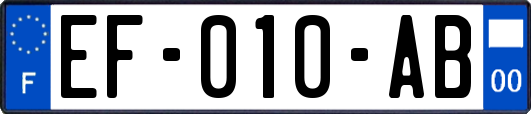 F

EF-010-AB

00